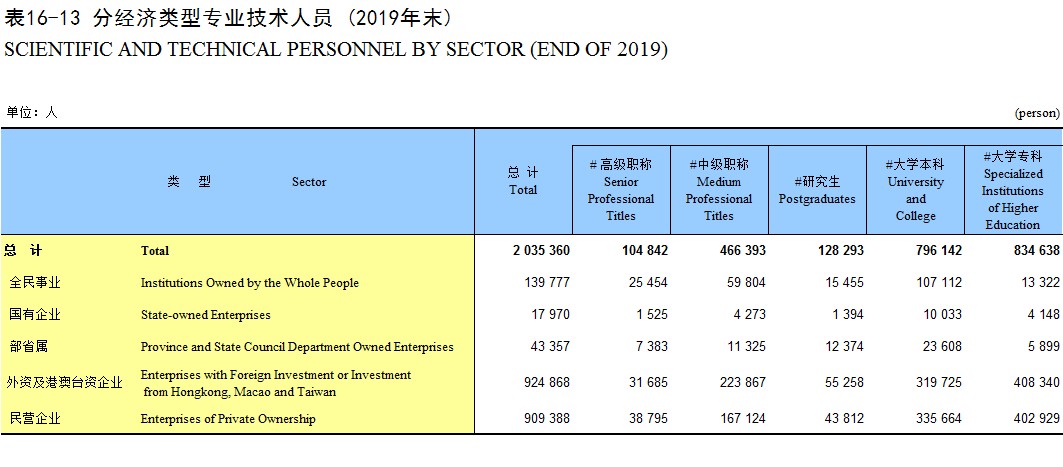 表16-13 分经济类型专业技术人员（2019年末）
SCIENTIFIC AND TECHNICAL PERSONNEL BY SECTOR (END OF 2019)

单位：人 (person)

| 类 型 | Sector | 总 计 Total | # 高级职称 Senior Professional Titles | #中级职称 Medium Professional Titles | #研究生 Postgraduates | #大学本科 University and College | #大学专科 Specialized Institutions of Higher Education |
|---|---|---|---|---|---|---|---|
| 总 计 | Total | 2 035 360 | 104 842 | 466 393 | 128 293 | 796 142 | 834 638 |
| 全民事业 | Institutions Owned by the Whole People | 139 777 | 25 454 | 59 804 | 15 455 | 107 112 | 13 322 |
| 国有企业 | State-owned Enterprises | 17 970 | 1 525 | 4 273 | 1 394 | 10 033 | 4 148 |
| 部省属 | Province and State Council Department Owned Enterprises | 43 357 | 7 383 | 11 325 | 12 374 | 23 608 | 5 899 |
| 外资及港澳台资企业 | Enterprises with Foreign Investment or Investment from Hongkong, Macao and Taiwan | 924 868 | 31 685 | 223 867 | 55 258 | 319 725 | 408 340 |
| 民营企业 | Enterprises of Private Ownership | 909 388 | 38 795 | 167 124 | 43 812 | 335 664 | 402 929 |